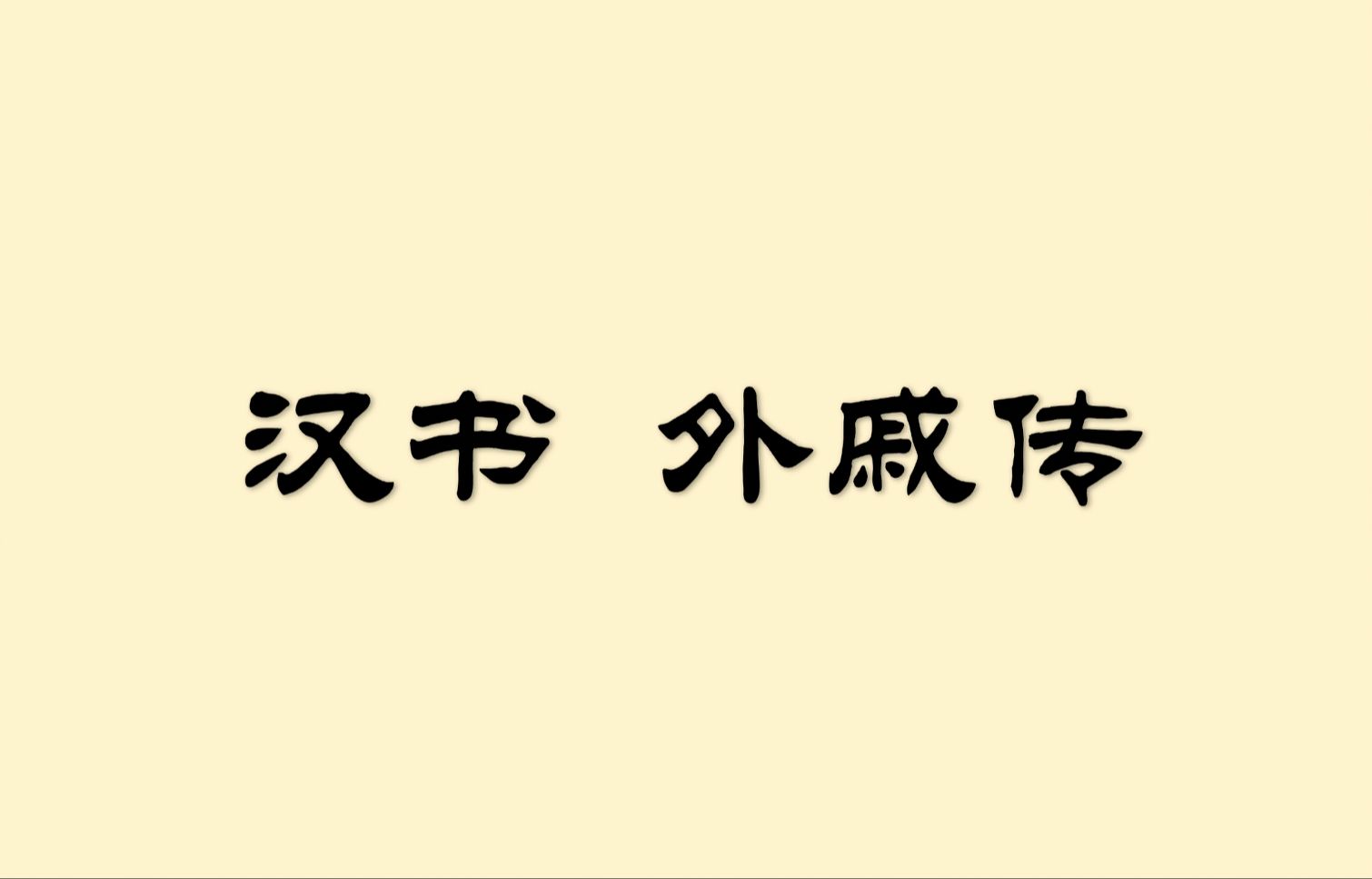 汉书 外戚传